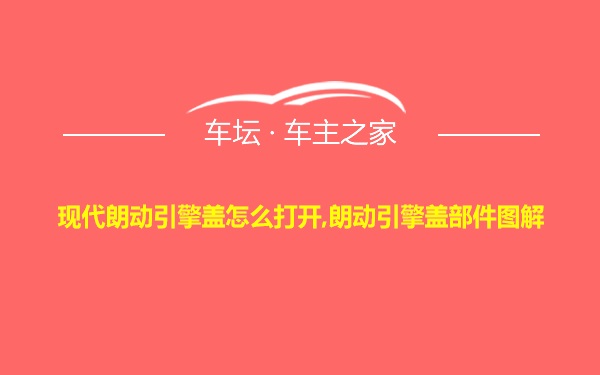 车坛 · 车主之家

现代朗动引擎盖怎么打开,朗动引擎盖部件图解